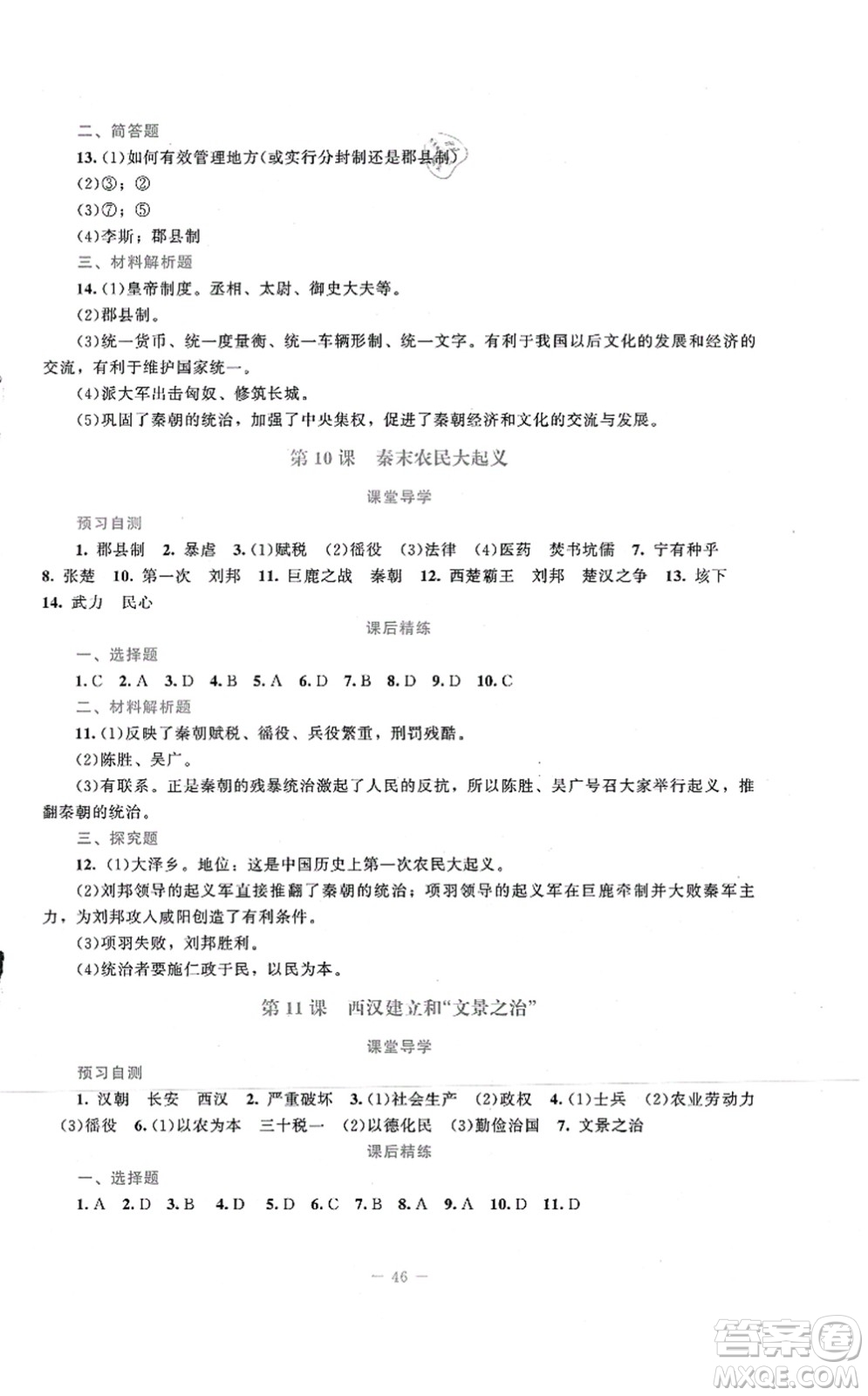 二、简答题

13. (1)如何有效管理地方(或实行分封制还是郡县制)

(2)③；②

(3)⑦；⑤

(4)李斯；郡县制

三、材料解析题

14. (1)皇帝制度。丞相、太尉、御史大夫等。

(2)郡县制。

(3)统一货币、统一度量衡、统一车辆形制、统一文字。有利于我国以后文化的发展和经济的交流，有利于维护国家统一。

(4)派大军出击匈奴、修筑长城。

(5)巩固了秦朝的统治，加强了中央集权，促进了秦朝经济和文化的交流与发展。

第10课　秦末农民大起义

课堂导学

预习自测

1. 郡县制　2. 暴虐　3. (1)赋税　(2)徭役　(3)法律　(4)医药　焚书坑儒　7. 宁有种乎　8. 张楚　10. 第一次　刘邦　11. 巨鹿之战　秦朝　12. 西楚霸王　刘邦　楚汉之争　13. 垓下　14. 武力　民心

课后精练

一、选择题

1. C　2. A　3. D　4. B　5. A　6. D　7. B　8. D　9. D　10. C

二、材料解析题

11. (1)反映了秦朝赋税、徭役、兵役繁重，刑罚残酷。

(2)陈胜、吴广。

(3)有联系。正是秦朝的残暴统治激起了人民的反抗，所以陈胜、吴广号召大家举行起义，推翻秦朝的统治。

三、探究题

12. (1)大泽乡。地位：这是中国历史上第一次农民大起义。

(2)刘邦领导的起义军直接推翻了秦朝的统治；项羽领导的起义军在巨鹿牵制并大败秦军主力，为刘邦攻入咸阳创造了有利条件。

(3)项羽失败，刘邦胜利。

(4)统治者要施仁政于民，以民为本。

第11课　西汉建立和“文景之治”

课堂导学

预习自测

1. 汉朝　长安　西汉　2. 严重破坏　3. (1)社会生产　(2)政权　4. (1)士兵　(2)农业劳动力　(3)徭役　6. (1)以农为本　三十税一　(2)以德化民　(3)勤俭治国　7. 文景之治

课后精练

一、选择题

1. A　2. D　3. B　4. D　5. D　6. C　7. B　8. A　9. A　10. D　11. D

— 46 —

答案圈
MXQE.COM